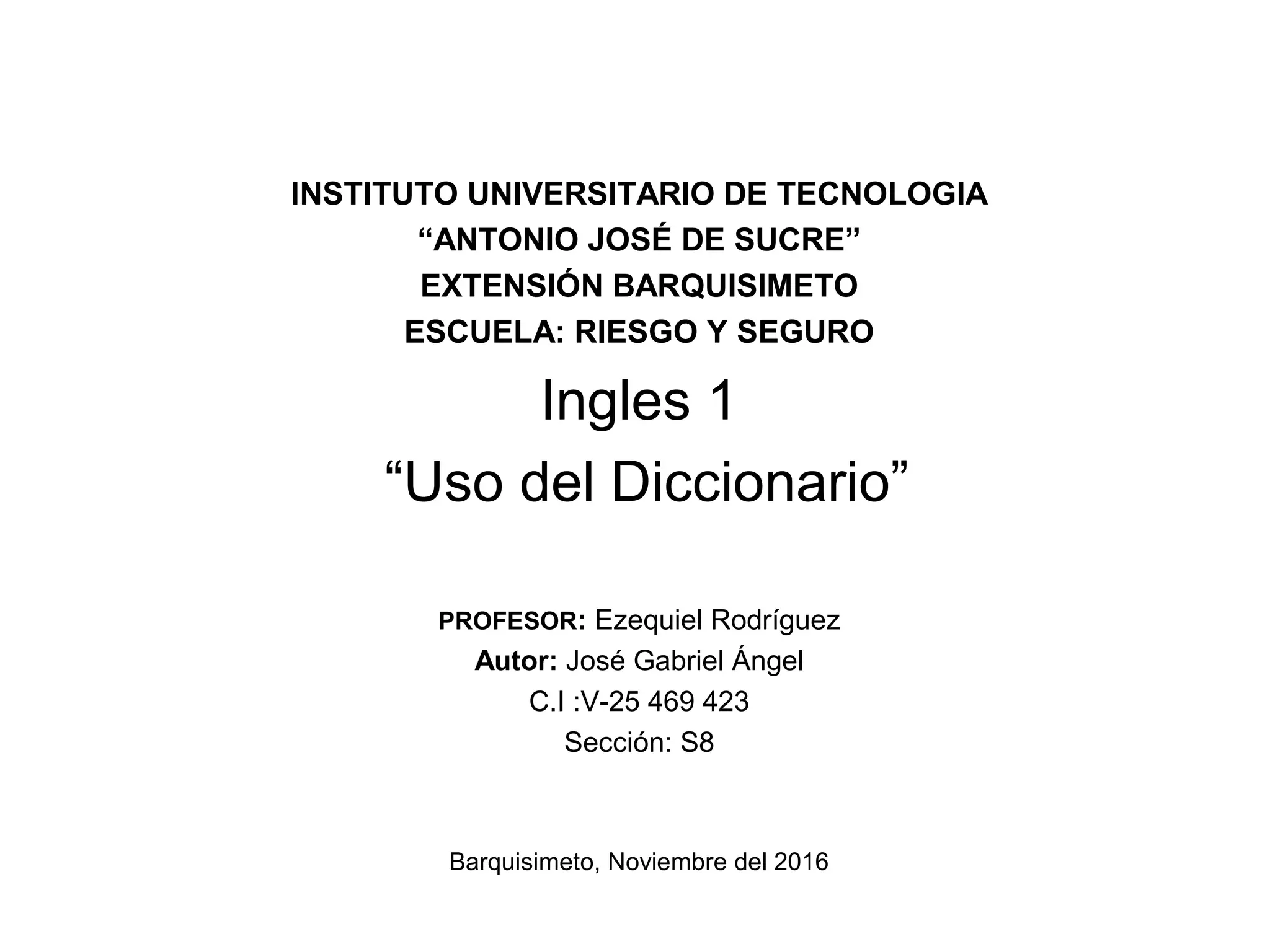 INSTITUTO UNIVERSITARIO DE TECNOLOGIA
"ANTONIO JOSÉ DE SUCRE"
EXTENSIÓN BARQUISIMETO
ESCUELA: RIESGO Y SEGURO

Ingles 1
"Uso del Diccionario"

PROFESOR: Ezequiel Rodríguez
Autor: José Gabriel Ángel
C.I :V-25 469 423
Sección: S8

Barquisimeto, Noviembre del 2016